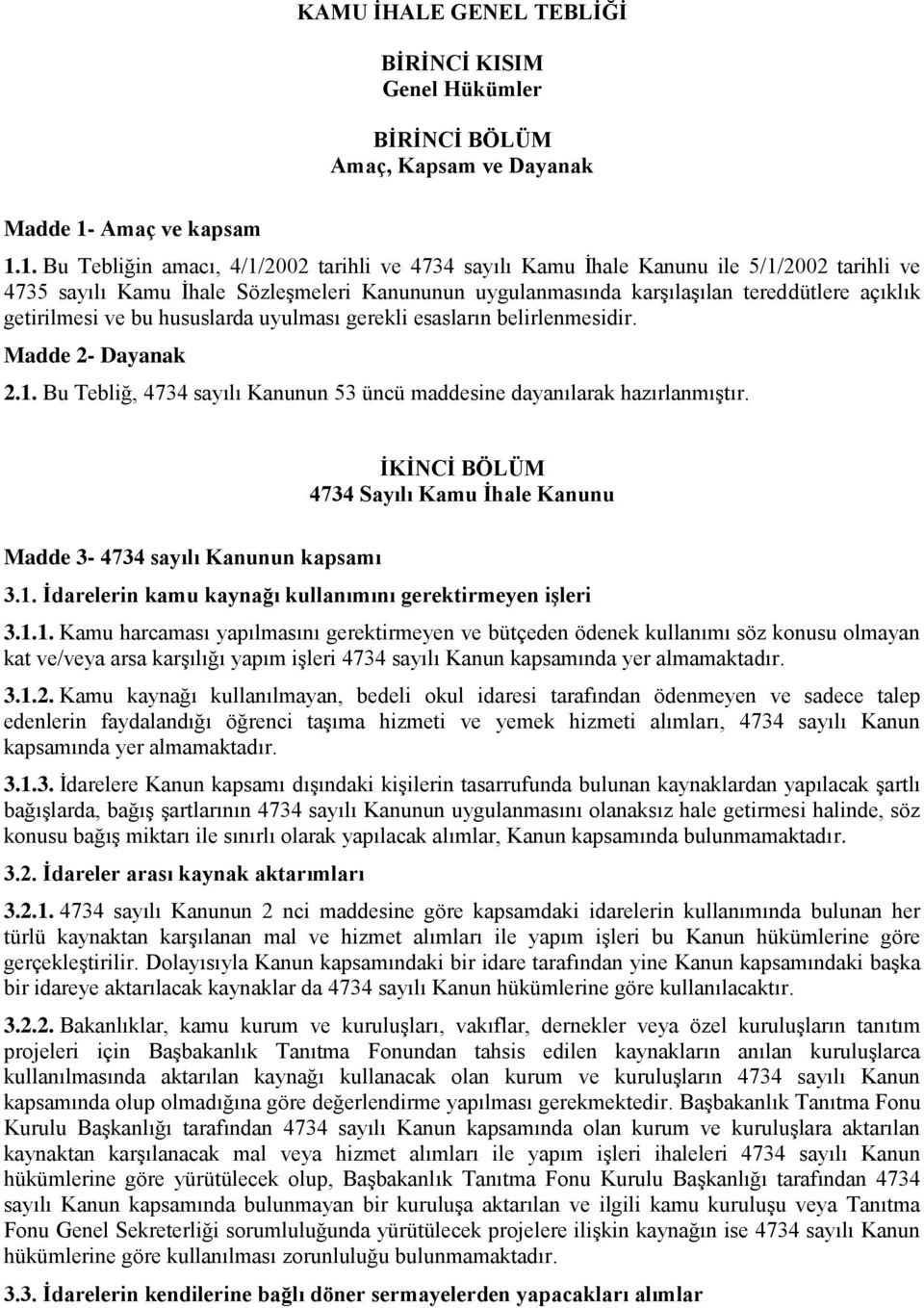 KAMU İHALE GENEL TEBLİĞİ

BİRİNCİ KISIM
Genel Hükümler

BİRİNCİ BÖLÜM
Amaç, Kapsam ve Dayanak

Madde 1- Amaç ve kapsam

1.1. Bu Tebliğin amacı, 4/1/2002 tarihli ve 4734 sayılı Kamu İhale Kanunu ile 5/1/2002 tarihli ve 4735 sayılı Kamu İhale Sözleşmeleri Kanununun uygulanmasında karşılaşılan tereddütlere açıklık getirilmesi ve bu hususlarda uyulması gerekli esasların belirlenmesidir.

Madde 2- Dayanak

2.1. Bu Tebliğ, 4734 sayılı Kanunun 53 üncü maddesine dayanılarak hazırlanmıştır.

İKİNCİ BÖLÜM
4734 Sayılı Kamu İhale Kanunu

Madde 3- 4734 sayılı Kanunun kapsamı

3.1. İdarelerin kamu kaynağı kullanımını gerektirmeyen işleri

3.1.1. Kamu harcaması yapılmasını gerektirmeyen ve bütçeden ödenek kullanımı söz konusu olmayan kat ve/veya arsa karşılığı yapım işleri 4734 sayılı Kanun kapsamında yer almamaktadır.

3.1.2. Kamu kaynağı kullanılmayan, bedeli okul idaresi tarafından ödenmeyen ve sadece talep edenlerin faydalandığı öğrenci taşıma hizmeti ve yemek hizmeti alımları, 4734 sayılı Kanun kapsamında yer almamaktadır.

3.1.3. İdarelere Kanun kapsamı dışındaki kişilerin tasarrufunda bulunan kaynaklardan yapılacak şartlı bağışlarda, bağış şartlarının 4734 sayılı Kanunun uygulanmasını olanaksız hale getirmesi halinde, söz konusu bağış miktarı ile sınırlı olarak yapılacak alımlar, Kanun kapsamında bulunmamaktadır.

3.2. İdareler arası kaynak aktarımları

3.2.1. 4734 sayılı Kanunun 2 nci maddesine göre kapsamdaki idarelerin kullanımında bulunan her türlü kaynaktan karşılanan mal ve hizmet alımları ile yapım işleri bu Kanun hükümlerine göre gerçekleştirilir. Dolayısıyla Kanun kapsamındaki bir idare tarafından yine Kanun kapsamındaki başka bir idareye aktarılacak kaynaklar da 4734 sayılı Kanun hükümlerine göre kullanılacaktır.

3.2.2. Bakanlıklar, kamu kurum ve kuruluşları, vakıflar, dernekler veya özel kuruluşların tanıtım projeleri için Başbakanlık Tanıtma Fonundan tahsis edilen kaynakların anılan kuruluşlarca kullanılmasında aktarılan kaynağı kullanacak olan kurum ve kuruluşların 4734 sayılı Kanun kapsamında olup olmadığına göre değerlendirme yapılması gerekmektedir. Başbakanlık Tanıtma Fonu Kurulu Başkanlığı tarafından 4734 sayılı Kanun kapsamında olan kurum ve kuruluşlara aktarılan kaynaktan karşılanacak mal veya hizmet alımları ile yapım işleri ihaleleri 4734 sayılı Kanun hükümlerine göre yürütülecek olup, Başbakanlık Tanıtma Fonu Kurulu Başkanlığı tarafından 4734 sayılı Kanun kapsamında bulunmayan bir kuruluşa aktarılan ve ilgili kamu kuruluşu veya Tanıtma Fonu Genel Sekreterliği sorumluluğunda yürütülecek projelere ilişkin kaynağın ise 4734 sayılı Kanun hükümlerine göre kullanılması zorunluluğu bulunmamaktadır.

3.3. İdarelerin kendilerine bağlı döner sermayelerden yapacakları alımlar